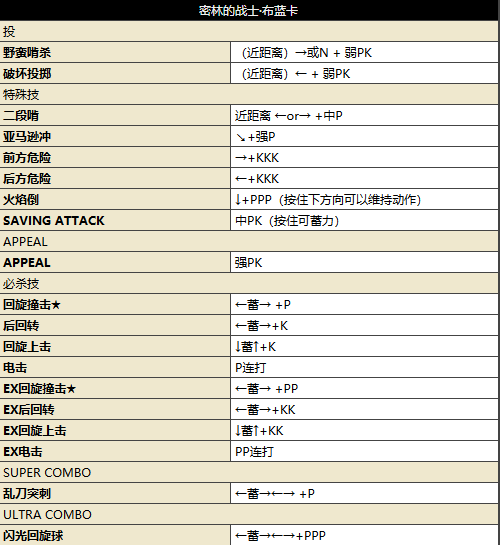 | 密林的战士·布蓝卡 | |
|---|---|
| 投 | |
| 野蛮啃杀 | （近距离）→或N + 弱PK |
| 破坏投掷 | （近距离）← + 弱PK |
| 特殊技 | |
| 二段啃 | 近距离 ←or→ +中P |
| 亚马逊冲 | ↘+强P |
| 前方危险 | →+KKK |
| 后方危险 | ←+KKK |
| 火焰倒 | ↓+PPP（按住下方向可以维持动作） |
| SAVING ATTACK | 中PK（按住可蓄力） |
| APPEAL | |
| APPEAL | 强PK |
| 必杀技 | |
| 回旋撞击★ | ←蓄→ +P |
| 后回转 | ←蓄→+K |
| 回旋上击 | ↓蓄↑+K |
| 电击 | P连打 |
| EX回旋撞击★ | ←蓄→ +PP |
| EX后回转 | ←蓄→+KK |
| EX回旋上击 | ↓蓄↑+KK |
| EX电击 | PP连打 |
| SUPER COMBO | |
| 乱刀突刺 | ←蓄→←→ +P |
| ULTRA COMBO | |
| 闪光回旋球 | ←蓄→←→+PPP |